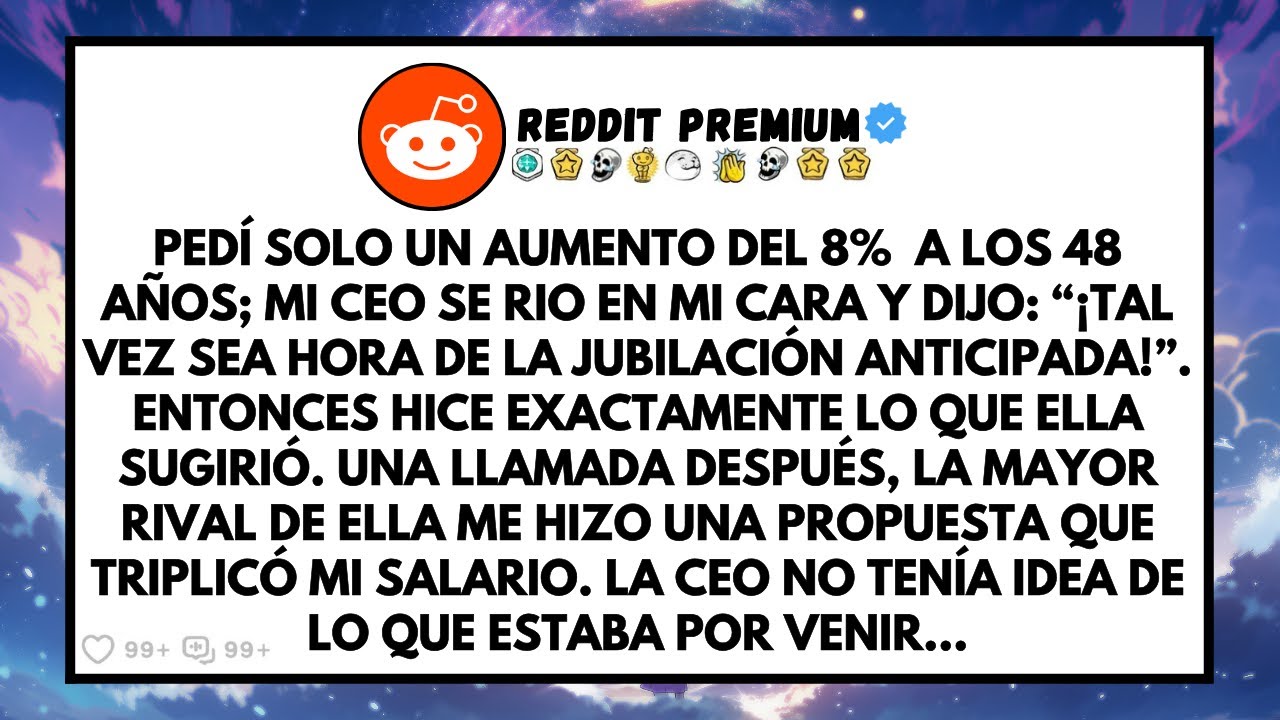 REDDIT PREMIUM

PEDÍ SOLO UN AUMENTO DEL 8% A LOS 48 AÑOS; MI CEO SE RIO EN MI CARA Y DIJO: “¡TAL VEZ SEA HORA DE LA JUBILACIÓN ANTICIPADA!”. ENTONCES HICE EXACTAMENTE LO QUE ELLA SUGIRIÓ. UNA LLAMADA DESPUÉS, LA MAYOR RIVAL DE ELLA ME HIZO UNA PROPUESTA QUE TRIPLICÓ MI SALARIO. LA CEO NO TENÍA IDEA DE LO QUE ESTABA POR VENIR...

99+ 99+